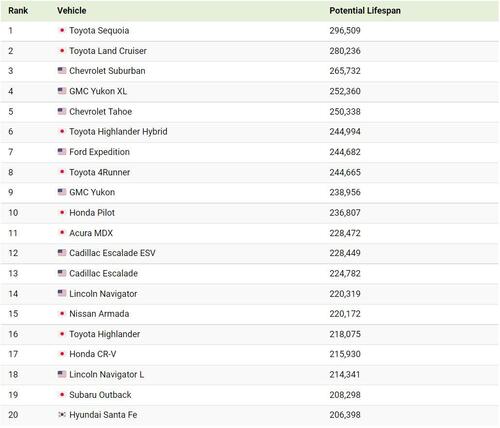 | Rank | Vehicle | Potential Lifespan |
|---|---|---|
| 1 | Toyota Sequoia | 296,509 |
| 2 | Toyota Land Cruiser | 280,236 |
| 3 | Chevrolet Suburban | 265,732 |
| 4 | GMC Yukon XL | 252,360 |
| 5 | Chevrolet Tahoe | 250,338 |
| 6 | Toyota Highlander Hybrid | 244,994 |
| 7 | Ford Expedition | 244,682 |
| 8 | Toyota 4Runner | 244,665 |
| 9 | GMC Yukon | 238,956 |
| 10 | Honda Pilot | 236,807 |
| 11 | Acura MDX | 228,472 |
| 12 | Cadillac Escalade ESV | 228,449 |
| 13 | Cadillac Escalade | 224,782 |
| 14 | Lincoln Navigator | 220,319 |
| 15 | Nissan Armada | 220,172 |
| 16 | Toyota Highlander | 218,075 |
| 17 | Honda CR-V | 215,930 |
| 18 | Lincoln Navigator L | 214,341 |
| 19 | Subaru Outback | 208,298 |
| 20 | Hyundai Santa Fe | 206,398 |